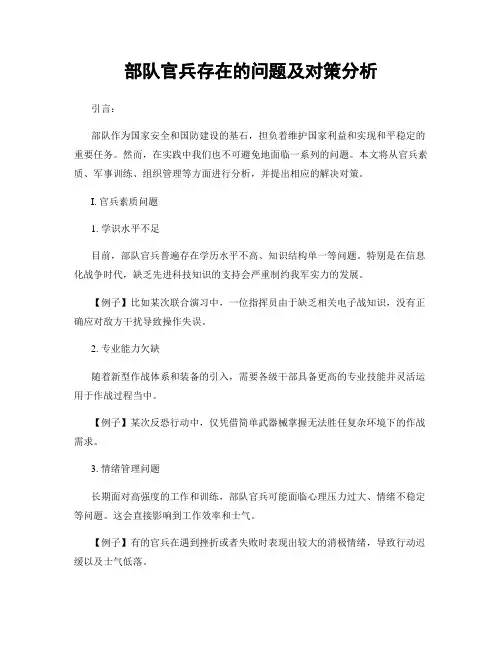 部队官兵存在的问题及对策分析

引言：

部队作为国家安全和国防建设的基石，担负着维护国家利益和实现和平稳定的重要任务。然而，在实践中我们也不可避免地面临一系列的问题。本文将从官兵素质、军事训练、组织管理等方面进行分析，并提出相应的解决对策。

I. 官兵素质问题

1. 学识水平不足

目前，部队官兵普遍存在学历水平不高、知识结构单一等问题。特别是在信息化战争时代，缺乏先进科技知识的支持会严重制约我军实力的发展。

【例子】比如某次联合演习中，一位指挥员由于缺乏相关电子战知识，没有正确应对敌方干扰导致操作失误。

2. 专业能力欠缺

随着新型作战体系和装备的引入，需要各级干部具备更高的专业技能并灵活运用于作战过程当中。

【例子】某次反恐行动中，仅凭借简单武器械掌握无法胜任复杂环境下的作战需求。

3. 情绪管理问题

长期面对高强度的工作和训练，部队官兵可能面临心理压力过大、情绪不稳定等问题。这会直接影响到工作效率和士气。

【例子】有的官兵在遇到挫折或者失败时表现出较大的消极情绪，导致行动迟缓以及士气低落。